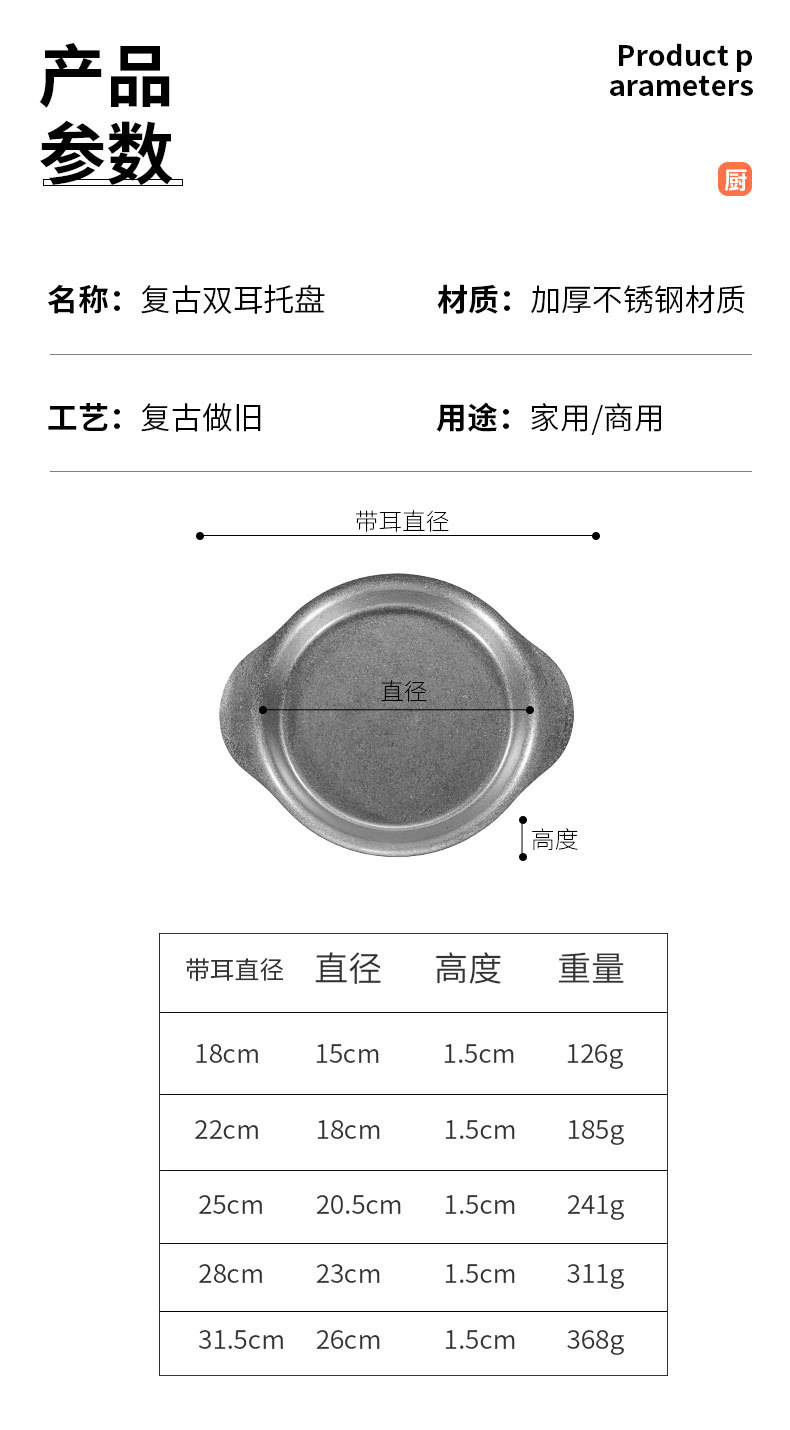 产品
参数

Product p
arameters

厨

名称：复古双耳托盘

材质：加厚不锈钢材质

工艺：复古做旧

用途：家用/商用

带耳直径

直径

高度

| 带耳直径 | 直径 | 高度 | 重量 |
|---|---|---|---|
| 18cm | 15cm | 1.5cm | 126g |
| 22cm | 18cm | 1.5cm | 185g |
| 25cm | 20.5cm | 1.5cm | 241g |
| 28cm | 23cm | 1.5cm | 311g |
| 31.5cm | 26cm | 1.5cm | 368g |